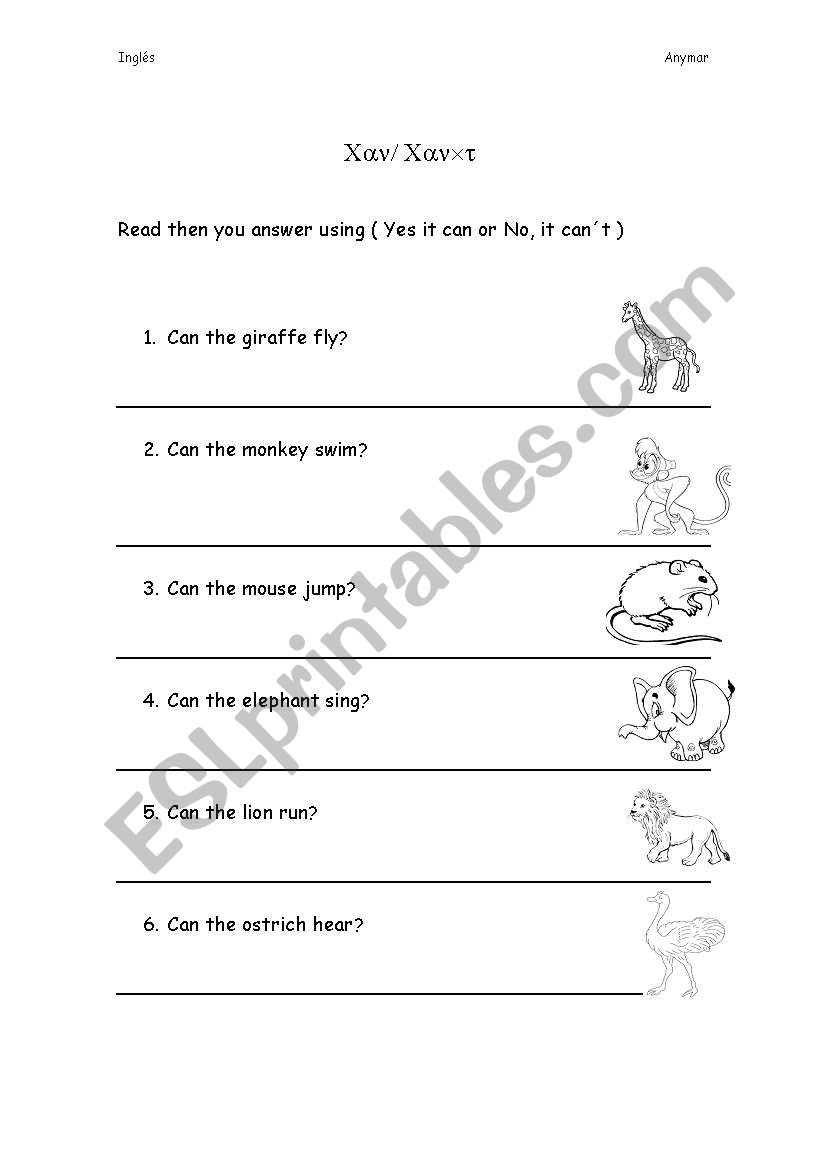 Inglés

Anymar

Χαν/ Χαν×τ

Read then you answer using ( Yes it can or No, it can´t )

1. Can the giraffe fly?

2. Can the monkey swim?

3. Can the mouse jump?

4. Can the elephant sing?

5. Can the lion run?

6. Can the ostrich hear?

ESLprintables.com